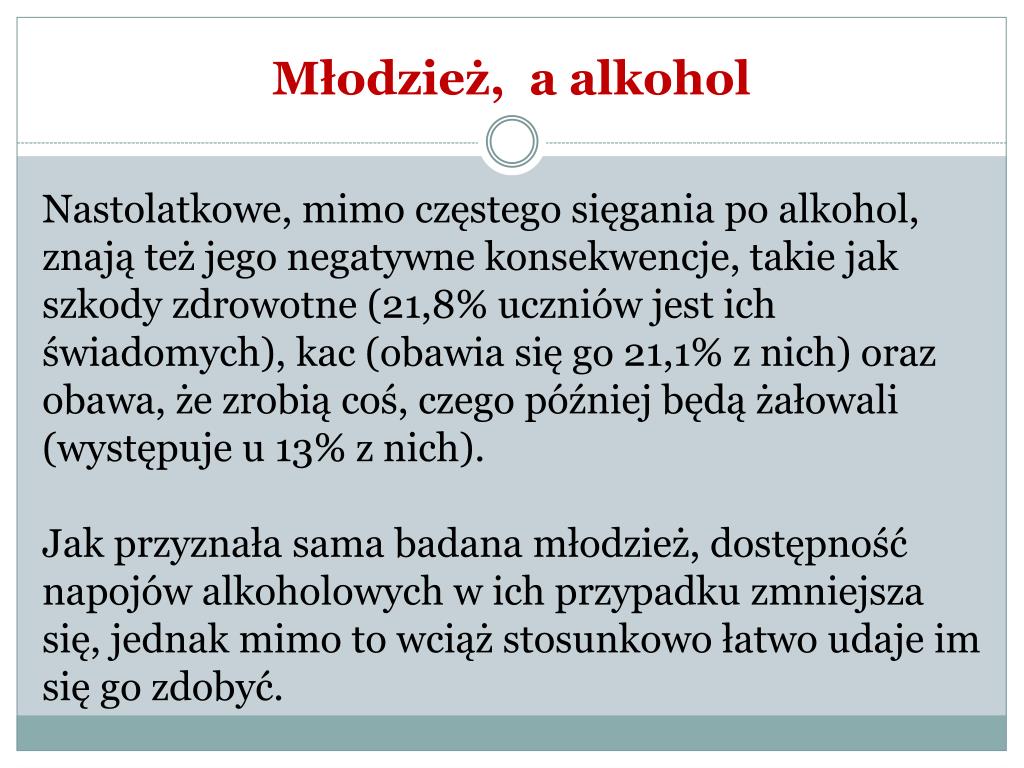 Młodzież,  a alkohol

Nastolatkowe, mimo częstego sięgania po alkohol, znają też jego negatywne konsekwencje, takie jak szkody zdrowotne (21,8% uczniów jest ich świadomych), kac (obawia się go 21,1% z nich) oraz obawa, że zrobią coś, czego później będą żałowali (występuje u 13% z nich).

Jak przyznała sama badana młodzież, dostępność napojów alkoholowych w ich przypadku zmniejsza się, jednak mimo to wciąż stosunkowo łatwo udaje im się go zdobyć.